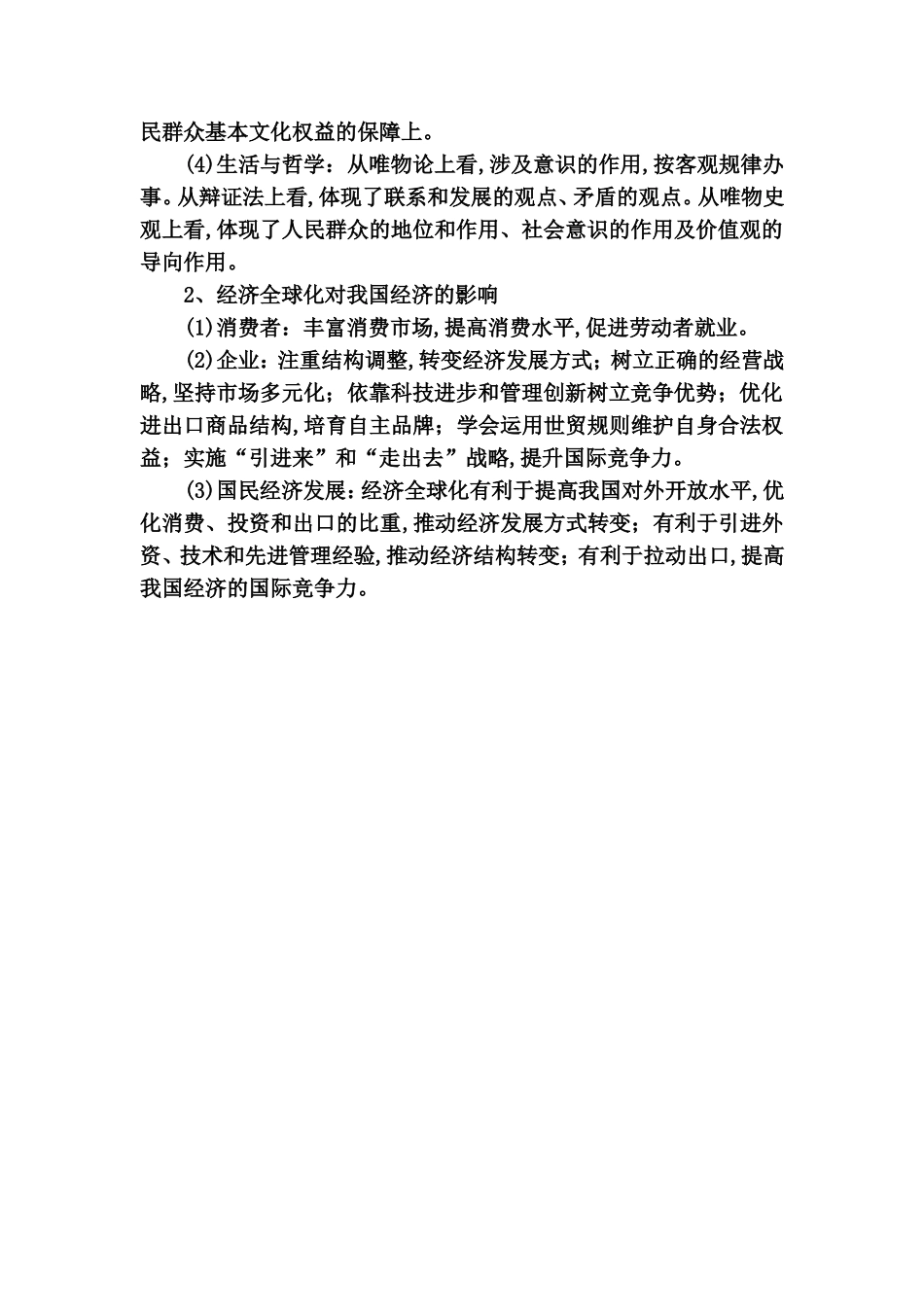 民群众基本文化权益的保障上。

(4)生活与哲学：从唯物论上看,涉及意识的作用,按客观规律办事。从辩证法上看,体现了联系和发展的观点、矛盾的观点。从唯物史观上看,体现了人民群众的地位和作用、社会意识的作用及价值观的导向作用。

2、经济全球化对我国经济的影响

(1)消费者：丰富消费市场,提高消费水平,促进劳动者就业。

(2)企业：注重结构调整,转变经济发展方式；树立正确的经营战略,坚持市场多元化；依靠科技进步和管理创新树立竞争优势；优化进出口商品结构,培育自主品牌；学会运用世贸规则维护自身合法权益；实施“引进来”和“走出去”战略,提升国际竞争力。

(3)国民经济发展：经济全球化有利于提高我国对外开放水平,优化消费、投资和出口的比重,推动经济发展方式转变；有利于引进外资、技术和先进管理经验,推动经济结构转变；有利于拉动出口,提高我国经济的国际竞争力。